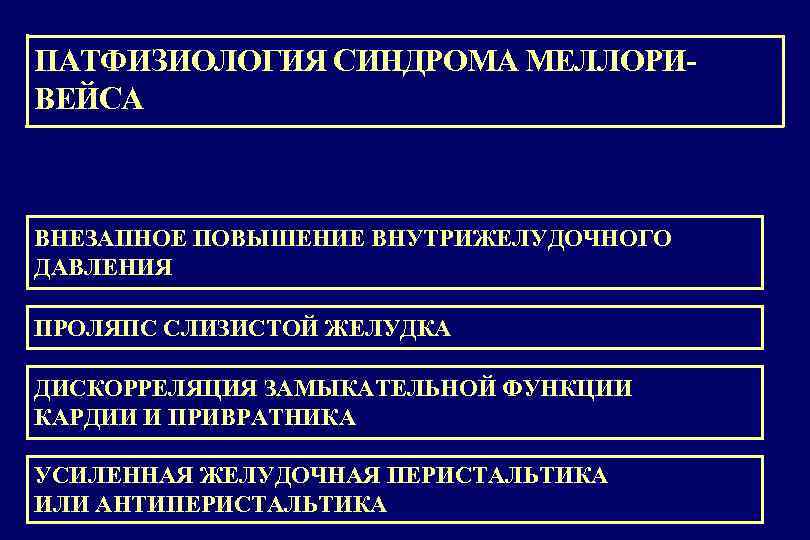 ПАТФИЗИОЛОГИЯ СИНДРОМА МЕЛЛОРИ-ВЕЙСА

ВНЕЗАПНОЕ ПОВЫШЕНИЕ ВНУТРИЖЕЛУДОЧНОГО ДАВЛЕНИЯ

ПРОЛЯПС СЛИЗИСТОЙ ЖЕЛУДКА

ДИСКОРРЕЛЯЦИЯ ЗАМЫКАТЕЛЬНОЙ ФУНКЦИИ КАРДИИ И ПРИВРАТНИКА

УСИЛЕННАЯ ЖЕЛУДОЧНАЯ ПЕРИСТАЛЬТИКА ИЛИ АНТИПЕРИСТАЛЬТИКА